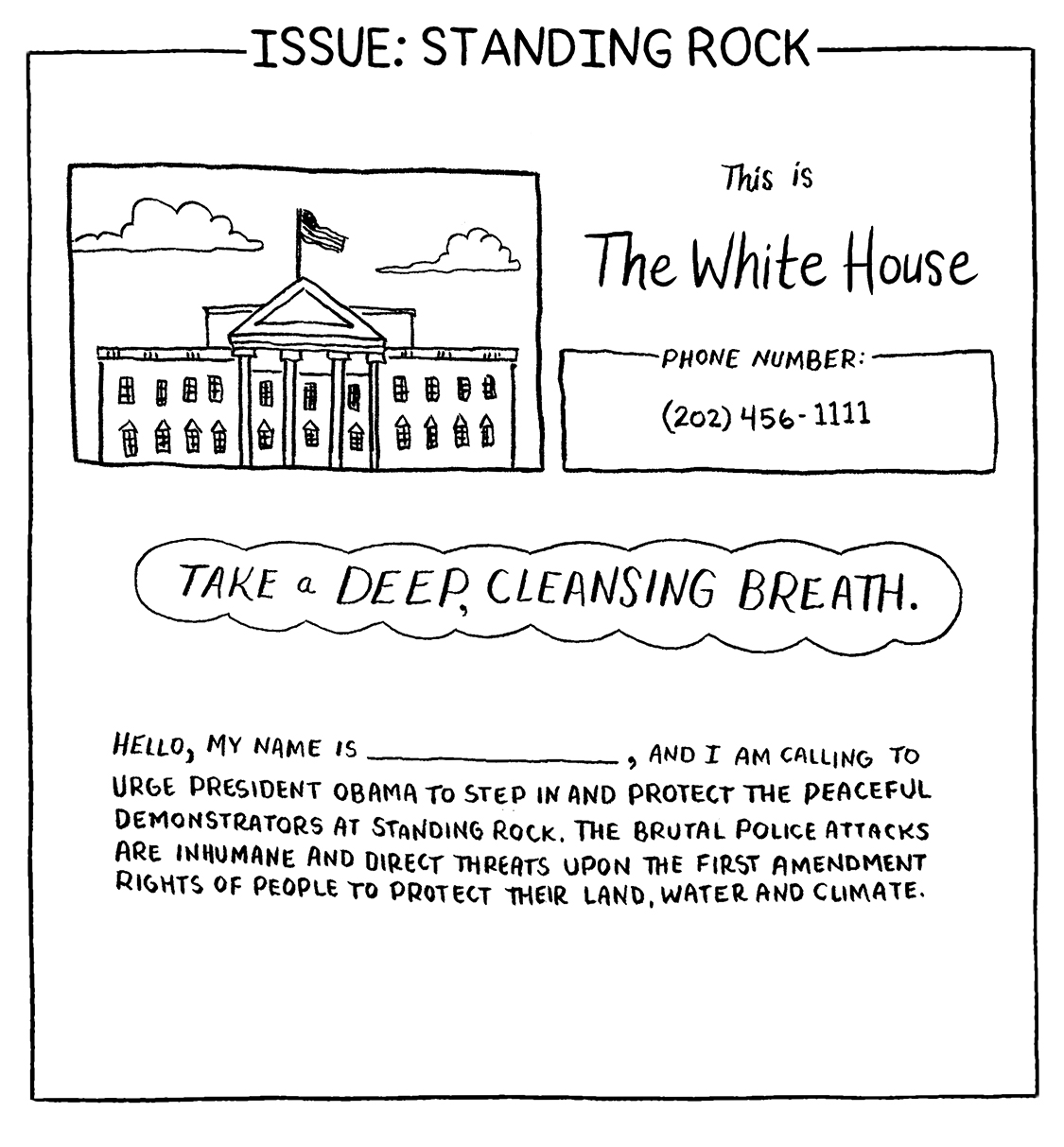 ISSUE: STANDING ROCK

This is

The White House

PHONE NUMBER:

(202) 456-1111

TAKE a DEEP, CLEANSING BREATH.

HELLO, MY NAME IS ______________, AND I AM CALLING TO URGE PRESIDENT OBAMA TO STEP IN AND PROTECT THE PEACEFUL DEMONSTRATORS AT STANDING ROCK. THE BRUTAL POLICE ATTACKS ARE INHUMANE AND DIRECT THREATS UPON THE FIRST AMENDMENT RIGHTS OF PEOPLE TO PROTECT THEIR LAND, WATER AND CLIMATE.